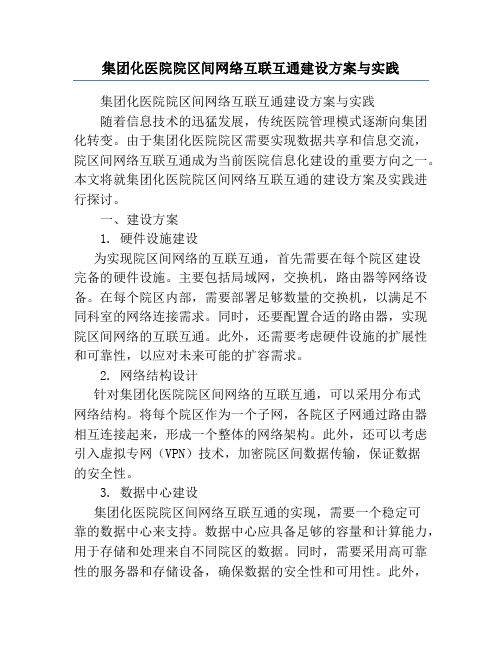 集团化医院院区间网络互联互通建设方案与实践

集团化医院院区间网络互联互通建设方案与实践

随着信息技术的迅猛发展，传统医院管理模式逐渐向集团化转变。由于集团化医院院区需要实现数据共享和信息交流，院区间网络互联互通成为当前医院信息化建设的重要方向之一。本文将就集团化医院院区间网络互联互通的建设方案及实践进行探讨。

一、建设方案

1. 硬件设施建设

为实现院区间网络的互联互通，首先需要在每个院区建设完备的硬件设施。主要包括局域网，交换机，路由器等网络设备。在每个院区内部，需要部署足够数量的交换机，以满足不同科室的网络连接需求。同时，还要配置合适的路由器，实现院区间网络的互联互通。此外，还需要考虑硬件设施的扩展性和可靠性，以应对未来可能的扩容需求。

2. 网络结构设计

针对集团化医院院区间网络的互联互通，可以采用分布式网络结构。将每个院区作为一个子网，各院区子网通过路由器相互连接起来，形成一个整体的网络架构。此外，还可以考虑引入虚拟专网（VPN）技术，加密院区间数据传输，保证数据的安全性。

3. 数据中心建设

集团化医院院区间网络互联互通的实现，需要一个稳定可靠的数据中心来支持。数据中心应具备足够的容量和计算能力，用于存储和处理来自不同院区的数据。同时，需要采用高可靠性的服务器和存储设备，确保数据的安全性和可用性。此外，